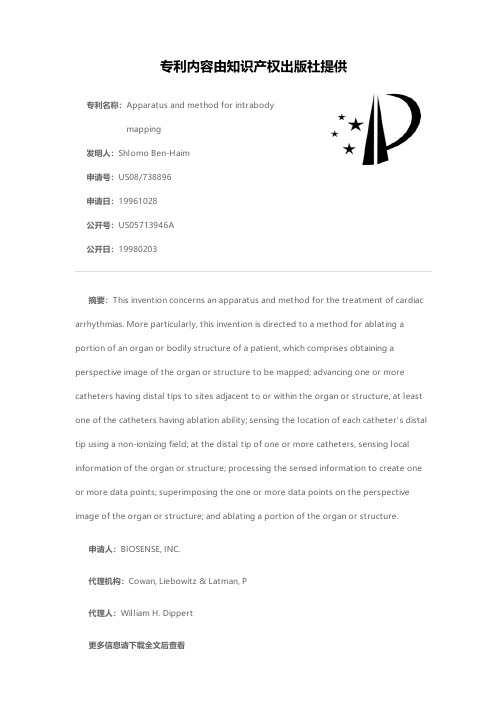 专利内容由知识产权出版社提供

专利名称：Apparatus and method for intrabody mapping

发明人：Shlomo Ben-Haim

申请号：US08/738896

申请日：19961028

公开号：US05713946A

公开日：19980203

摘要：This invention concerns an apparatus and method for the treatment of cardiac arrhythmias. More particularly, this invention is directed to a method for ablating a portion of an organ or bodily structure of a patient, which comprises obtaining a perspective image of the organ or structure to be mapped; advancing one or more catheters having distal tips to sites adjacent to or within the organ or structure, at least one of the catheters having ablation ability; sensing the location of each catheter's distal tip using a non-ionizing field; at the distal tip of one or more catheters, sensing local information of the organ or structure; processing the sensed information to create one or more data points; superimposing the one or more data points on the perspective image of the organ or structure; and ablating a portion of the organ or structure.

申请人：BIOSENSE, INC.

代理机构：Cowan, Liebowitz & Latman, P

代理人：William H. Dippert

更多信息请下载全文后查看